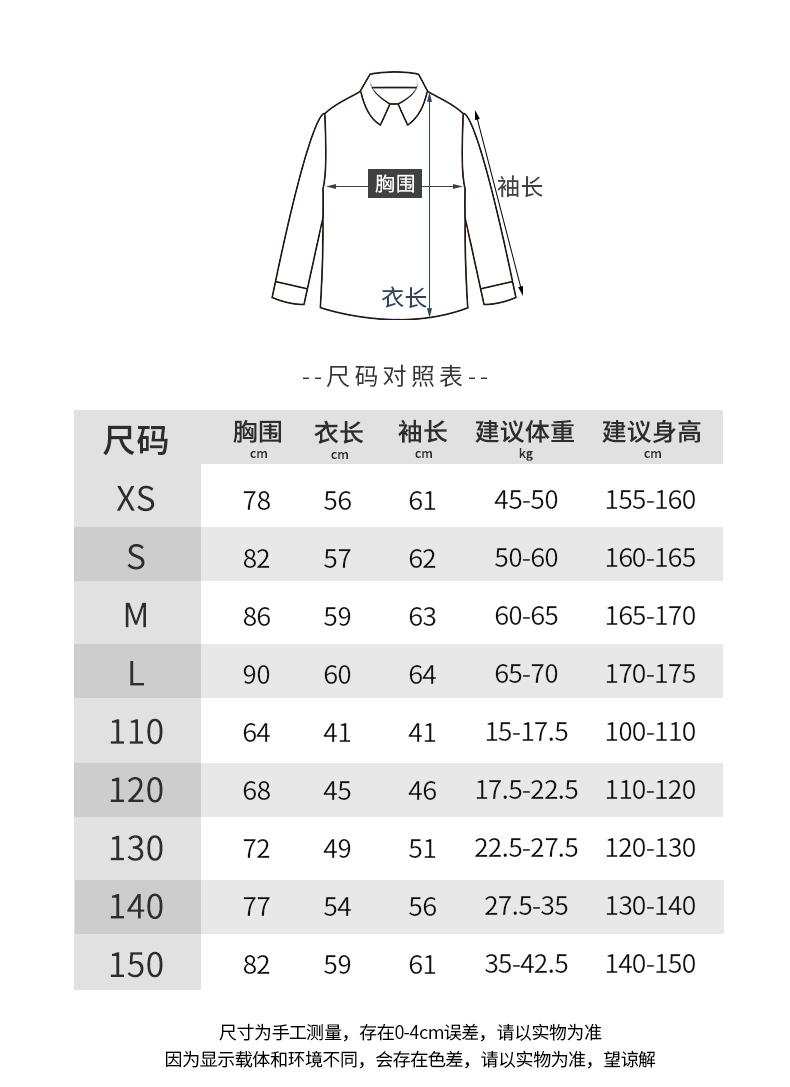 胸围

袖长

衣长

--尺码对照表--

| 尺码 | 胸围 cm | 衣长 cm | 袖长 cm | 建议体重 kg | 建议身高 cm |
|---|---|---|---|---|---|
| XS | 78 | 56 | 61 | 45-50 | 155-160 |
| S | 82 | 57 | 62 | 50-60 | 160-165 |
| M | 86 | 59 | 63 | 60-65 | 165-170 |
| L | 90 | 60 | 64 | 65-70 | 170-175 |
| 110 | 64 | 41 | 41 | 15-17.5 | 100-110 |
| 120 | 68 | 45 | 46 | 17.5-22.5 | 110-120 |
| 130 | 72 | 49 | 51 | 22.5-27.5 | 120-130 |
| 140 | 77 | 54 | 56 | 27.5-35 | 130-140 |
| 150 | 82 | 59 | 61 | 35-42.5 | 140-150 |

尺寸为手工测量，存在0-4cm误差，请以实物为准
因为显示载体和环境不同，会存在色差，请以实物为准，望谅解